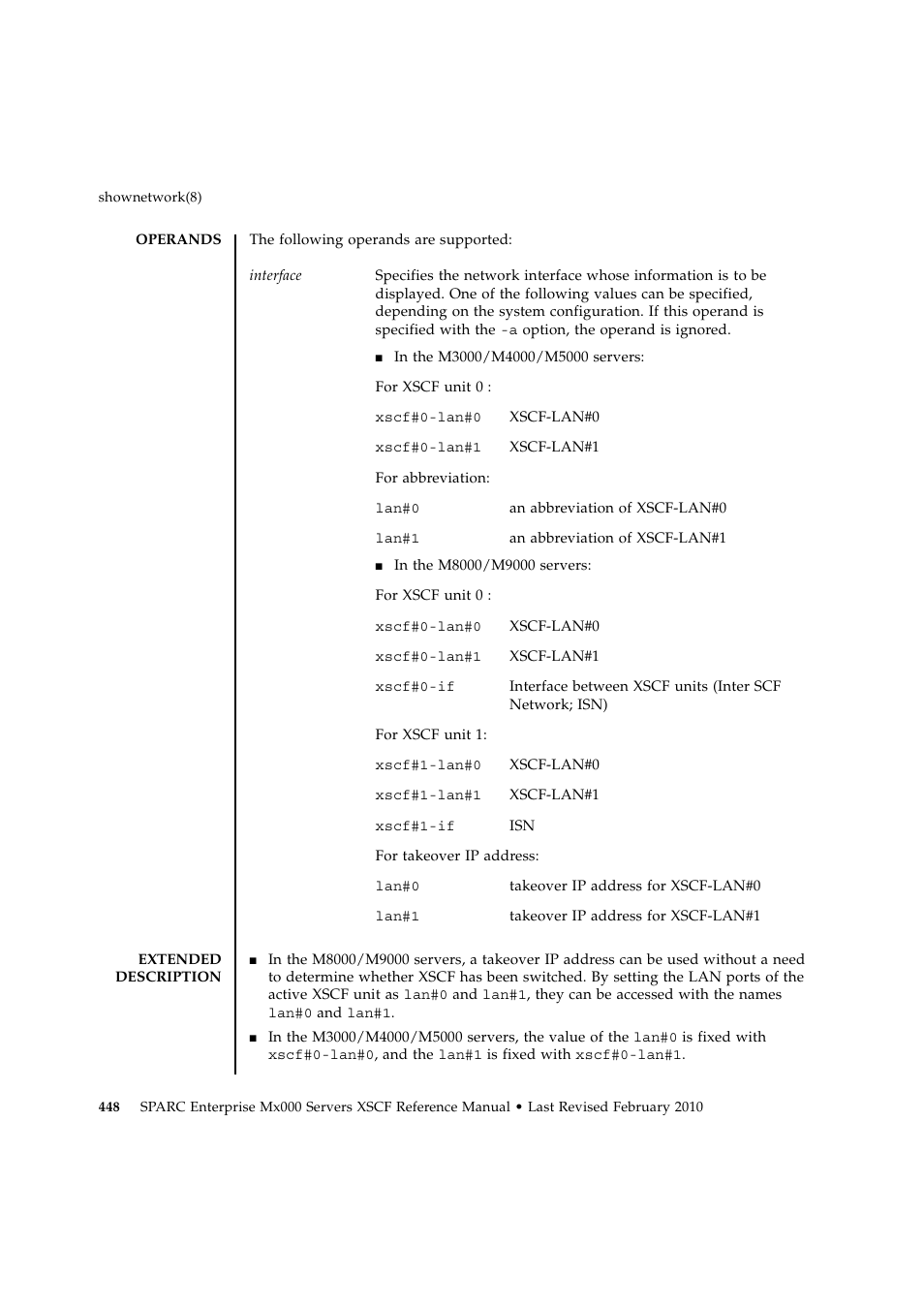 shownetwork(8)

OPERANDS

The following operands are supported:

interface

Specifies the network interface whose information is to be displayed. One of the following values can be specified, depending on the system configuration. If this operand is specified with the -a option, the operand is ignored.

■ In the M3000/M4000/M5000 servers:

For XSCF unit 0 :

xscf#0-lan#0 XSCF-LAN#0

xscf#0-lan#1 XSCF-LAN#1

For abbreviation:

lan#0 an abbreviation of XSCF-LAN#0

lan#1 an abbreviation of XSCF-LAN#1

■ In the M8000/M9000 servers:

For XSCF unit 0 :

xscf#0-lan#0 XSCF-LAN#0

xscf#0-lan#1 XSCF-LAN#1

xscf#0-if Interface between XSCF units (Inter SCF Network; ISN)

For XSCF unit 1:

xscf#1-lan#0 XSCF-LAN#0

xscf#1-lan#1 XSCF-LAN#1

xscf#1-if ISN

For takeover IP address:

lan#0 takeover IP address for XSCF-LAN#0

lan#1 takeover IP address for XSCF-LAN#1

EXTENDED DESCRIPTION

■ In the M8000/M9000 servers, a takeover IP address can be used without a need to determine whether XSCF has been switched. By setting the LAN ports of the active XSCF unit as lan#0 and lan#1, they can be accessed with the names lan#0 and lan#1.

■ In the M3000/M4000/M5000 servers, the value of the lan#0 is fixed with xscf#0-lan#0, and the lan#1 is fixed with xscf#0-lan#1.

448 SPARC Enterprise Mx000 Servers XSCF Reference Manual • Last Revised February 2010